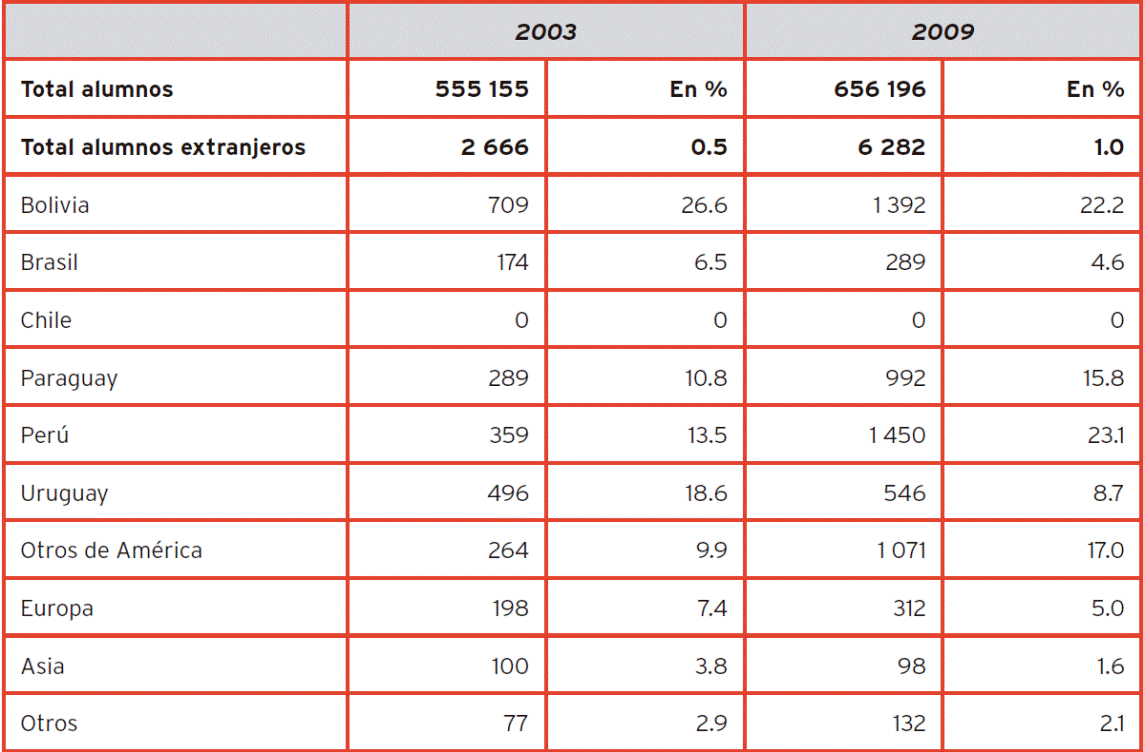 | | 2003 | | 2009 | |
|---|---|---|---|---|
| **Total alumnos** | **555 155** | **En %** | **656 196** | **En %** |
| **Total alumnos extranjeros** | **2 666** | **0.5** | **6 282** | **1.0** |
| Bolivia | 709 | 26.6 | 1 392 | 22.2 |
| Brasil | 174 | 6.5 | 289 | 4.6 |
| Chile | 0 | 0 | 0 | 0 |
| Paraguay | 289 | 10.8 | 992 | 15.8 |
| Perú | 359 | 13.5 | 1 450 | 23.1 |
| Uruguay | 496 | 18.6 | 546 | 8.7 |
| Otros de América | 264 | 9.9 | 1 071 | 17.0 |
| Europa | 198 | 7.4 | 312 | 5.0 |
| Asia | 100 | 3.8 | 98 | 1.6 |
| Otros | 77 | 2.9 | 132 | 2.1 |